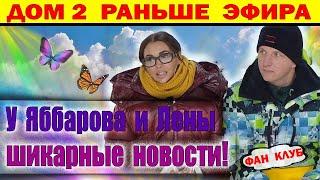 ДОМ 2 РАНЬШЕ ЭФИРА

У Яббарова и Лены шикарные новости!

ФАН КЛУБ